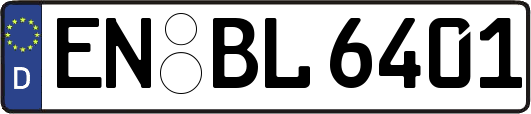 D
EN BL 6401